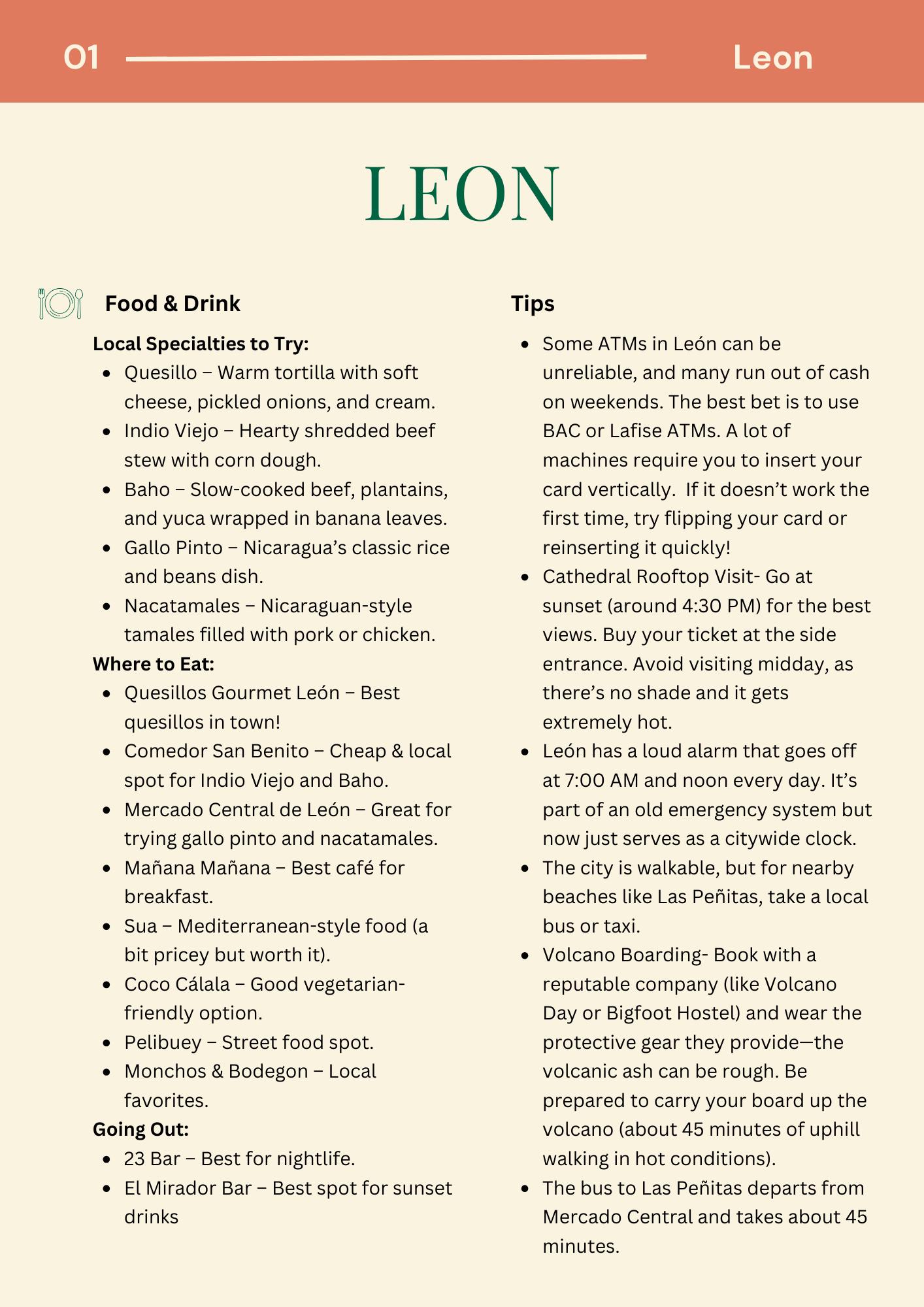 01 Leon

LEON

Food & Drink

Local Specialties to Try:
• Quesillo – Warm tortilla with soft cheese, pickled onions, and cream.
• Indio Viejo – Hearty shredded beef stew with corn dough.
• Baho – Slow-cooked beef, plantains, and yuca wrapped in banana leaves.
• Gallo Pinto – Nicaragua's classic rice and beans dish.
• Nacatamales – Nicaraguan-style tamales filled with pork or chicken.

Where to Eat:
• Quesillos Gourmet León – Best quesillos in town!
• Comedor San Benito – Cheap & local spot for Indio Viejo and Baho.
• Mercado Central de León – Great for trying gallo pinto and nacatamales.
• Mañana Mañana – Best café for breakfast.
• Sua – Mediterranean-style food (a bit pricey but worth it).
• Coco Cálala – Good vegetarian-friendly option.
• Pelibuey – Street food spot.
• Monchos & Bodegon – Local favorites.

Going Out:
• 23 Bar – Best for nightlife.
• El Mirador Bar – Best spot for sunset drinks

Tips
• Some ATMs in León can be unreliable, and many run out of cash on weekends. The best bet is to use BAC or Lafise ATMs. A lot of machines require you to insert your card vertically. If it doesn't work the first time, try flipping your card or reinserting it quickly!
• Cathedral Rooftop Visit- Go at sunset (around 4:30 PM) for the best views. Buy your ticket at the side entrance. Avoid visiting midday, as there's no shade and it gets extremely hot.
• León has a loud alarm that goes off at 7:00 AM and noon every day. It's part of an old emergency system but now just serves as a citywide clock.
• The city is walkable, but for nearby beaches like Las Peñitas, take a local bus or taxi.
• Volcano Boarding- Book with a reputable company (like Volcano Day or Bigfoot Hostel) and wear the protective gear they provide—the volcanic ash can be rough. Be prepared to carry your board up the volcano (about 45 minutes of uphill walking in hot conditions).
• The bus to Las Peñitas departs from Mercado Central and takes about 45 minutes.